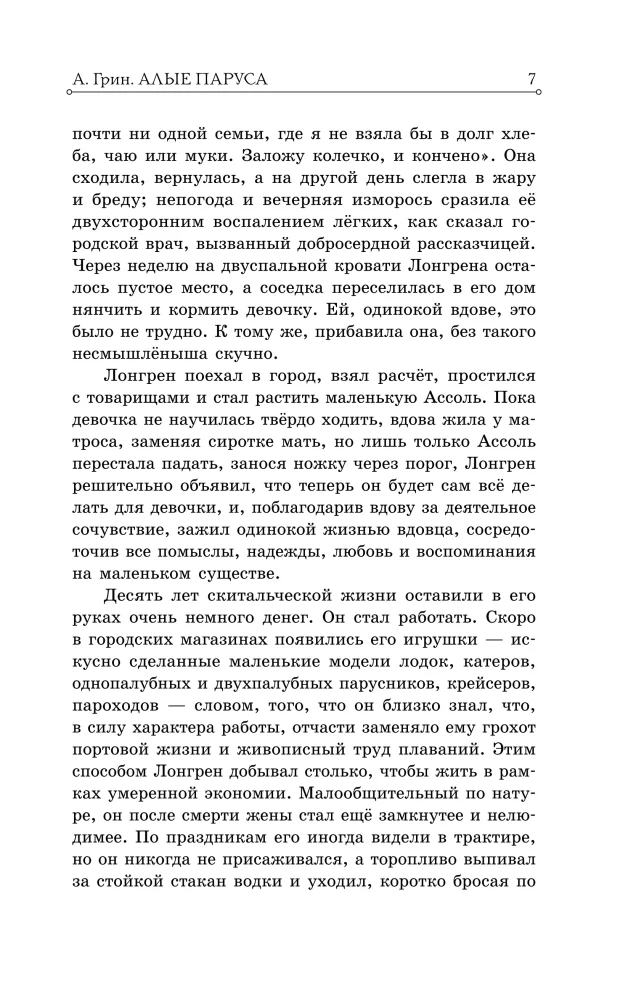 А. Грин. АЛЫЕ ПАРУСА 7

почти ни одной семьи, где я не взяла бы в долг хлеба, чаю или муки. Заложу колечко, и кончено». Она сходила, вернулась, а на другой день слегла в жару и бреду; непогода и вечерняя изморось сразила её двухсторонним воспалением лёгких, как сказал городской врач, вызванный добросердной рассказчицей. Через неделю на двуспальной кровати Лонгрена осталось пустое место, а соседка переселилась в его дом нянчить и кормить девочку. Ей, одинокой вдове, это было не трудно. К тому же, прибавила она, без такого несмышлёныша скучно.

Лонгрен поехал в город, взял расчёт, простился с товарищами и стал растить маленькую Ассоль. Пока девочка не научилась твёрдо ходить, вдова жила у матроса, заменяя сиротке мать, но лишь только Ассоль перестала падать, занося ножку через порог, Лонгрен решительно объявил, что теперь он будет сам всё делать для девочки, и, поблагодарив вдову за деятельное сочувствие, зажил одинокой жизнью вдовца, сосредоточив все помыслы, надежды, любовь и воспоминания на маленьком существе.

Десять лет скитальческой жизни оставили в его руках очень немного денег. Он стал работать. Скоро в городских магазинах появились его игрушки — искусно сделанные маленькие модели лодок, катеров, однопалубных и двухпалубных парусников, крейсеров, пароходов — словом, того, что он близко знал, что, в силу характера работы, отчасти заменяло ему грохот портовой жизни и живописный труд плаваний. Этим способом Лонгрен добывал столько, чтобы жить в рамках умеренной экономии. Малообщительный по натуре, он после смерти жены стал ещё замкнутее и нелюдимее. По праздникам его иногда видели в трактире, но он никогда не присаживался, а торопливо выпивал за стойкой стакан водки и уходил, коротко бросая по